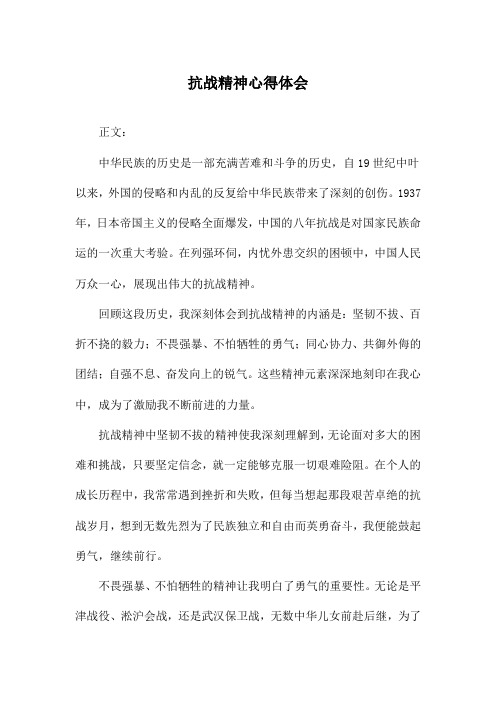 抗战精神心得体会

正文：

中华民族的历史是一部充满苦难和斗争的历史，自19世纪中叶以来，外国的侵略和内乱的反复给中华民族带来了深刻的创伤。1937年，日本帝国主义的侵略全面爆发，中国的八年抗战是对国家民族命运的一次重大考验。在列强环伺，内忧外患交织的困顿中，中国人民万众一心，展现出伟大的抗战精神。

回顾这段历史，我深刻体会到抗战精神的内涵是：坚韧不拔、百折不挠的毅力；不畏强暴、不怕牺牲的勇气；同心协力、共御外侮的团结；自强不息、奋发向上的锐气。这些精神元素深深地刻印在我心中，成为了激励我不断前进的力量。

抗战精神中坚韧不拔的精神使我深刻理解到，无论面对多大的困难和挑战，只要坚定信念，就一定能够克服一切艰难险阻。在个人的成长历程中，我常常遇到挫折和失败，但每当想起那段艰苦卓绝的抗战岁月，想到无数先烈为了民族独立和自由而英勇奋斗，我便能鼓起勇气，继续前行。

不畏强暴、不怕牺牲的精神让我明白了勇气的重要性。无论是平津战役、淞沪会战，还是武汉保卫战，无数中华儿女前赴后继，为了